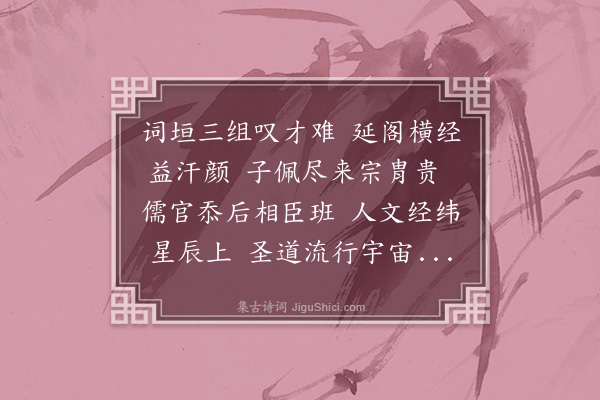 词垣三组叹才难 延阁横经益汗颜 子佩尽来宗胄贵 儒官忝后相臣班 人文经纬星辰上 圣道流行宇宙...

集古诗词 JiguShici.com